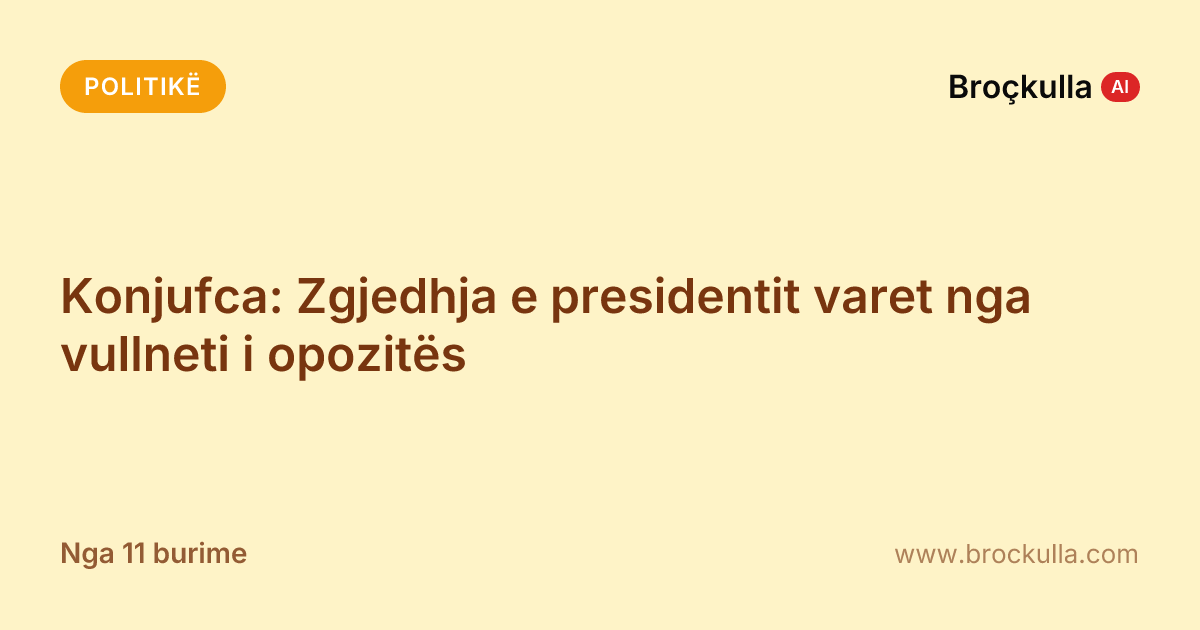 POLITIKË

Broçkulla AI

Konjufca: Zgjedhja e presidentit varet nga vullneti i opozitës

Nga 11 burime

www.brockulla.com